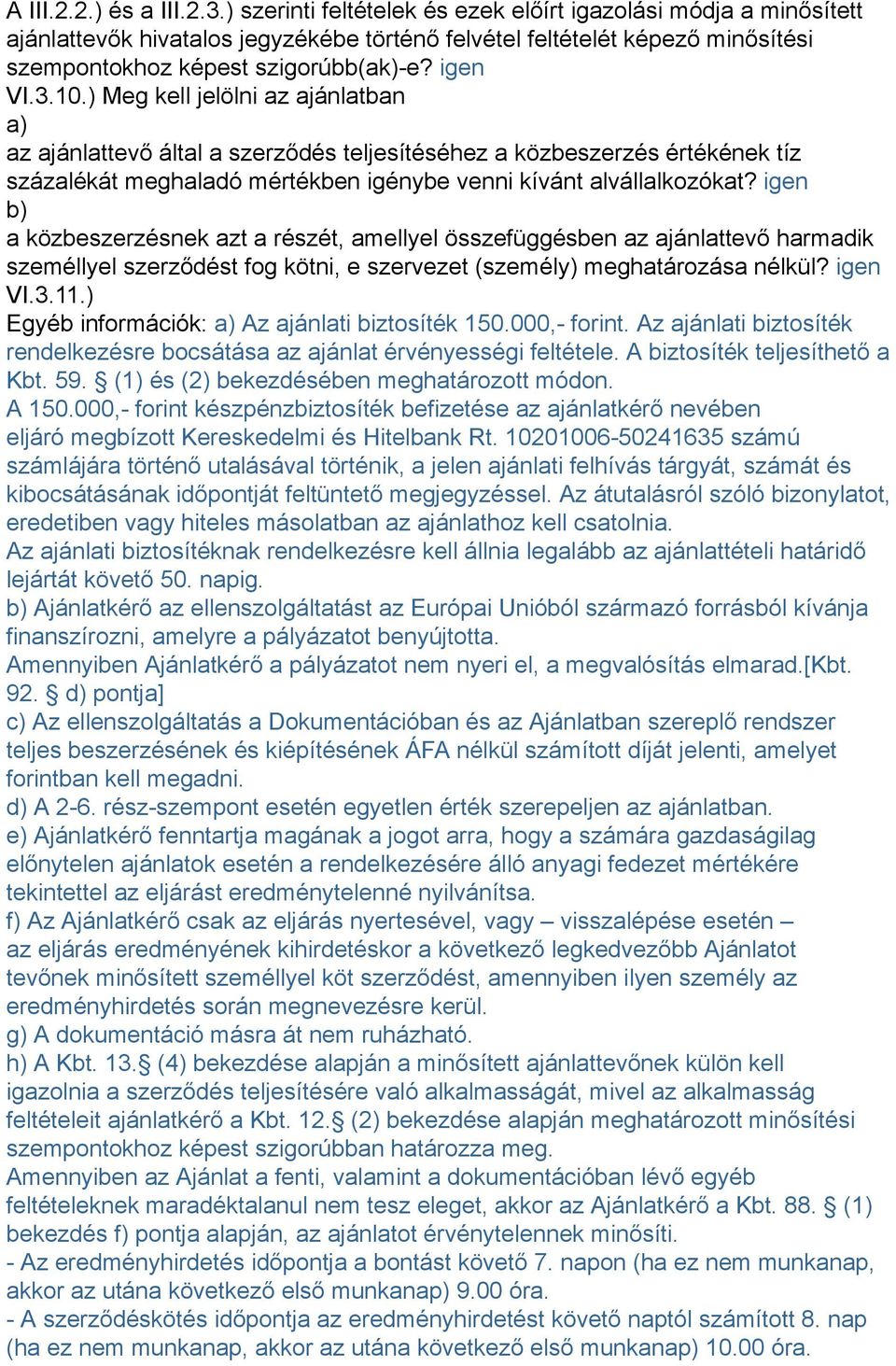 A III.2.2.) és a III.2.3.) szerinti feltételek és ezek előírt igazolási módja a minősített ajánlattevők hivatalos jegyzékébe történő felvétel feltételét képező minősítési szempontokhoz képest szigorúbb(ak)-e? igen
VI.3.10.) Meg kell jelölni az ajánlatban
a)
az ajánlattevő által a szerződés teljesítéséhez a közbeszerzés értékének tíz százalékát meghaladó mértékben igénybe venni kívánt alvállalkozókat? igen
b)
a közbeszerzésnek azt a részét, amellyel összefüggésben az ajánlattevő harmadik személlyel szerződést fog kötni, e szervezet (személy) meghatározása nélkül? igen
VI.3.11.)
Egyéb információk: a) Az ajánlati biztosíték 150.000,- forint. Az ajánlati biztosíték rendelkezésre bocsátása az ajánlat érvényességi feltétele. A biztosíték teljesíthető a Kbt. 59. § (1) és (2) bekezdésében meghatározott módon.
A 150.000,- forint készpénzbiztosíték befizetése az ajánlatkérő nevében eljáró megbízott Kereskedelmi és Hitelbank Rt. 10201006-50241635 számú számlájára történő utalásával történik, a jelen ajánlati felhívás tárgyát, számát és kibocsátásának időpontját feltüntető megjegyzéssel. Az átutalásról szóló bizonylatot, eredetiben vagy hiteles másolatban az ajánlathoz kell csatolnia.
Az ajánlati biztosítéknak rendelkezésre kell állnia legalább az ajánlattételi határidő lejártát követő 50. napig.
b) Ajánlatkérő az ellenszolgáltatást az Európai Unióból származó forrásból kívánja finanszírozni, amelyre a pályázatot benyújtotta.
Amennyiben Ajánlatkérő a pályázatot nem nyeri el, a megvalósítás elmarad.[Kbt. 92. § d) pontja]
c) Az ellenszolgáltatás a Dokumentációban és az Ajánlatban szereplő rendszer teljes beszerzésének és kiépítésének ÁFA nélkül számított díját jelenti, amelyet forintban kell megadni.
d) A 2-6. rész-szempont esetén egyetlen érték szerepeljen az ajánlatban.
e) Ajánlatkérő fenntartja magának a jogot arra, hogy a számára gazdaságilag előnytelen ajánlatok esetén a rendelkezésére álló anyagi fedezet mértékére tekintettel az eljárást eredménytelenné nyilvánítsa.
f) Az Ajánlatkérő csak az eljárás nyertesével, vagy – visszalépése esetén – az eljárás eredményének kihirdetéskor a következő legkedvezőbb Ajánlatot tevőnek minősített személlyel köt szerződést, amennyiben ilyen személy az eredményhirdetés során megnevezésre kerül.
g) A dokumentáció másra át nem ruházható.
h) A Kbt. 13.§ (4) bekezdése alapján a minősített ajánlattevőnek külön kell igazolnia a szerződés teljesítésére való alkalmasságát, mivel az alkalmasság feltételeit ajánlatkérő a Kbt. 12.§ (2) bekezdése alapján meghatározott minősítési szempontokhoz képest szigorúbban határozza meg.
Amennyiben az Ajánlat a fenti, valamint a dokumentációban lévő egyéb feltételeknek maradéktalanul nem tesz eleget, akkor az Ajánlatkérő a Kbt. 88. § (1) bekezdés f) pontja alapján, az ajánlatot érvénytelennek minősíti.
- Az eredményhirdetés időpontja a bontást követő 7. napon (ha ez nem munkanap, akkor az utána következő első munkanap) 9.00 óra.
- A szerződéskötés időpontja az eredményhirdetést követő naptól számított 8. nap (ha ez nem munkanap, akkor az utána következő első munkanap) 10.00 óra.